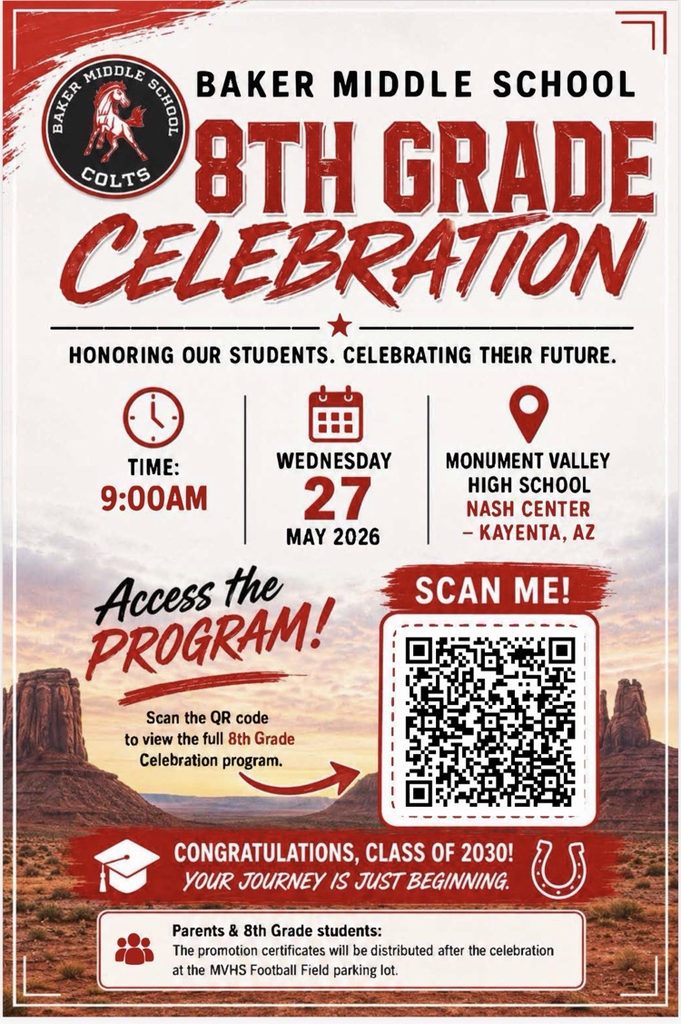 BAKER MIDDLE SCHOOL
COLTS

BAKER MIDDLE SCHOOL

8TH GRADE
CELEBRATION

HONORING OUR STUDENTS. CELEBRATING THEIR FUTURE.

TIME:
9:00AM

WEDNESDAY
27
MAY 2026

MONUMENT VALLEY
HIGH SCHOOL
NASH CENTER
– KAYENTA, AZ

Access the
PROGRAM!

Scan the QR code to view the full 8th Grade Celebration program.

SCAN ME!

CONGRATULATIONS, CLASS OF 2030!
YOUR JOURNEY IS JUST BEGINNING.

Parents & 8th Grade students:
The promotion certificates will be distributed after the celebration at the MVHS Football Field parking lot.